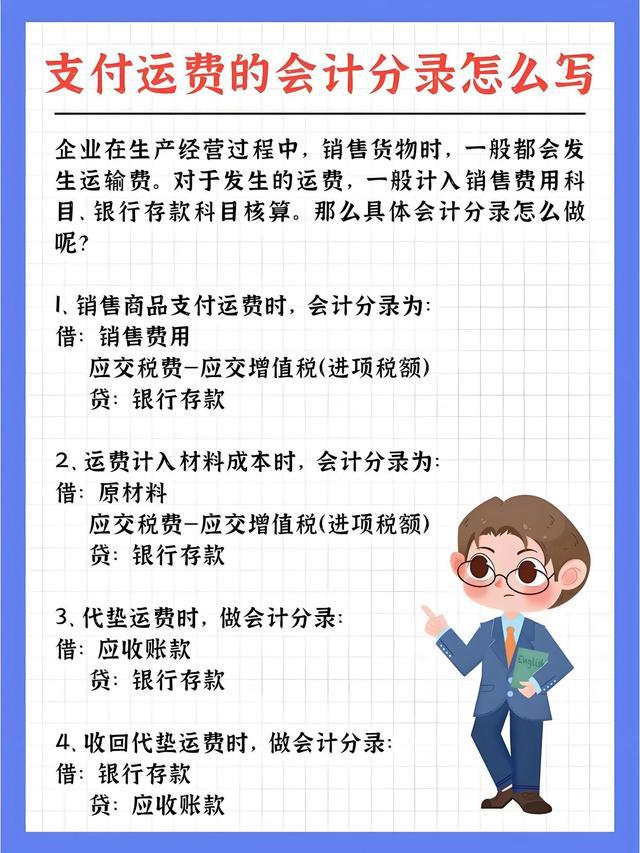 支付运费的会计分录怎么写

企业在生产经营过程中，销售货物时，一般都会发生运输费。对于发生的运费，一般计入销售费用科目、银行存款科目核算。那么具体会计分录怎么做呢？

1、销售商品支付运费时，会计分录为：
借：销售费用
应交税费-应交增值税(进项税额)
贷：银行存款

2、运费计入材料成本时，会计分录为：
借：原材料
应交税费-应交增值税(进项税额)
贷：银行存款

3、代垫运费时，做会计分录：
借：应收账款
贷：银行存款

4、收回代垫运费时，做会计分录：
借：银行存款
贷：应收账款

English